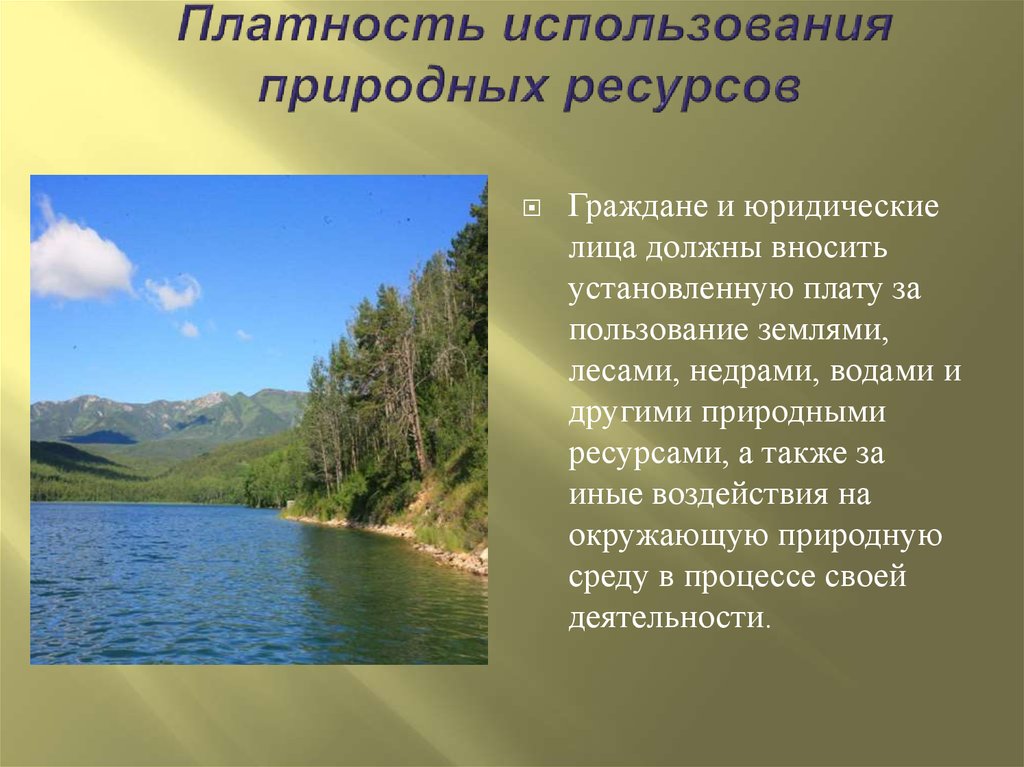 Платность использования природных ресурсов

Граждане и юридические лица должны вносить установленную плату за пользование землями, лесами, недрами, водами и другими природными ресурсами, а также за иные воздействия на окружающую природную среду в процессе своей деятельности.